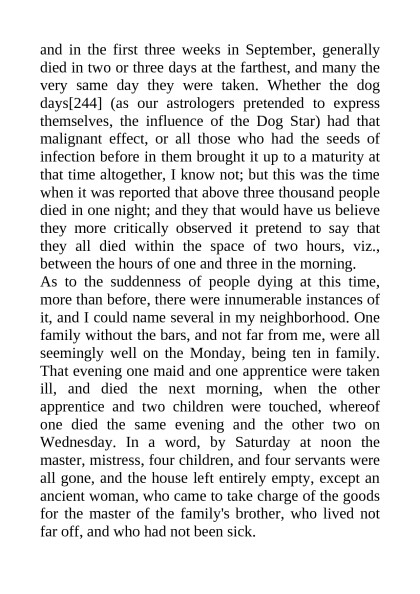 and in the first three weeks in September, generally died in two or three days at the farthest, and many the very same day they were taken. Whether the dog days[244] (as our astrologers pretended to express themselves, the influence of the Dog Star) had that malignant effect, or all those who had the seeds of infection before in them brought it up to a maturity at that time altogether, I know not; but this was the time when it was reported that above three thousand people died in one night; and they that would have us believe they more critically observed it pretend to say that they all died within the space of two hours, viz., between the hours of one and three in the morning.

As to the suddenness of people dying at this time, more than before, there were innumerable instances of it, and I could name several in my neighborhood. One family without the bars, and not far from me, were all seemingly well on the Monday, being ten in family. That evening one maid and one apprentice were taken ill, and died the next morning, when the other apprentice and two children were touched, whereof one died the same evening and the other two on Wednesday. In a word, by Saturday at noon the master, mistress, four children, and four servants were all gone, and the house left entirely empty, except an ancient woman, who came to take charge of the goods for the master of the family's brother, who lived not far off, and who had not been sick.